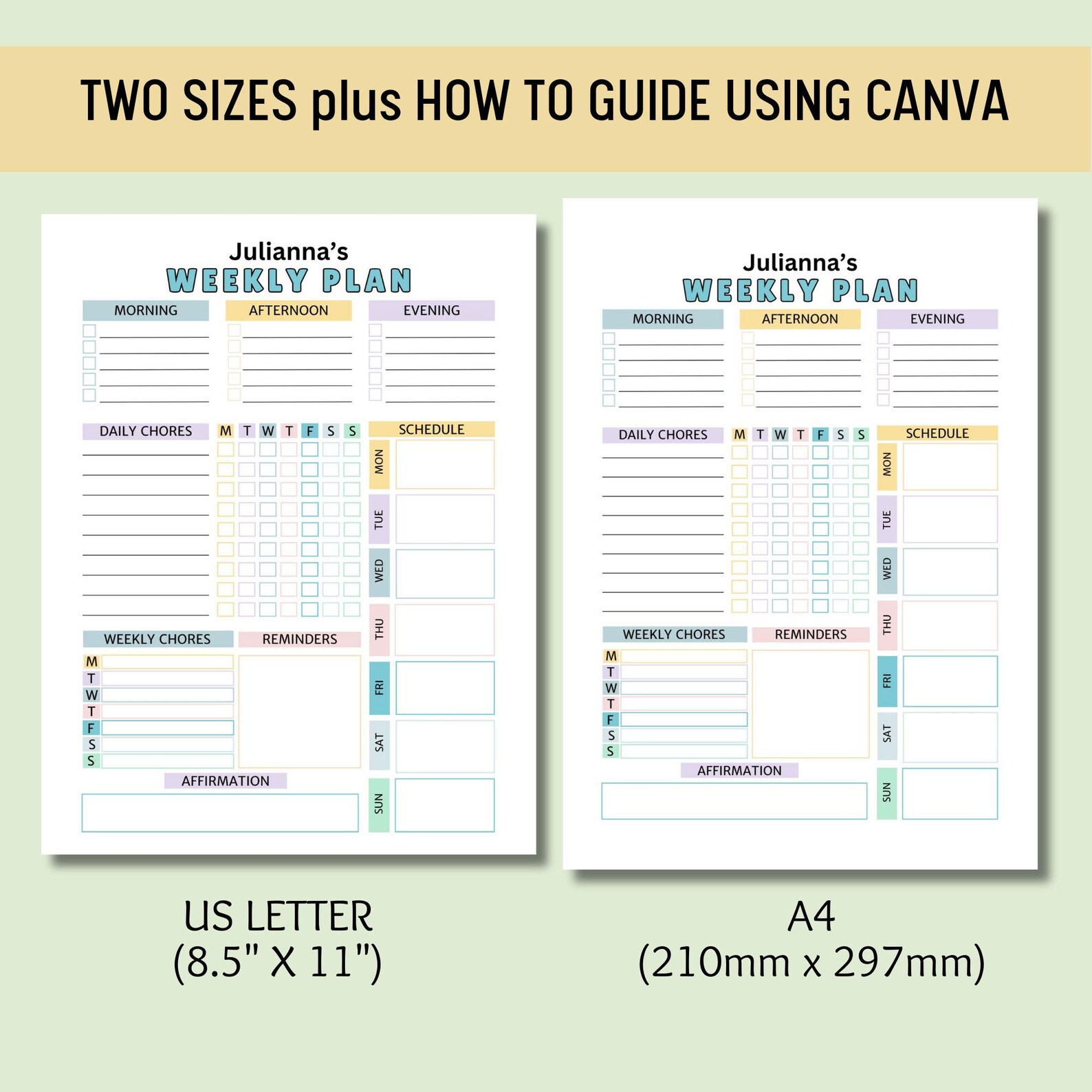 TWO SIZES plus HOW TO GUIDE USING CANVA

Julianna's
WEEKLY PLAN

MORNING

☐ ____
☐ ____
☐ ____
☐ ____
☐ ____

AFTERNOON

☐ ____
☐ ____
☐ ____
☐ ____
☐ ____

EVENING

☐ ____
☐ ____
☐ ____
☐ ____
☐ ____

DAILY CHORES

M T W T F S S

SCHEDULE

MON
TUE
WED
THU
FRI
SAT
SUN

WEEKLY CHORES

M
T
W
T
F
S
S

REMINDERS

AFFIRMATION

Julianna's
WEEKLY PLAN

MORNING

☐ ____
☐ ____
☐ ____
☐ ____
☐ ____

AFTERNOON

☐ ____
☐ ____
☐ ____
☐ ____
☐ ____

EVENING

☐ ____
☐ ____
☐ ____
☐ ____
☐ ____

DAILY CHORES

M T W T F S S

SCHEDULE

MON
TUE
WED
THU
FRI
SAT
SUN

WEEKLY CHORES

M
T
W
T
F
S
S

REMINDERS

AFFIRMATION

US LETTER
(8.5" X 11")

A4
(210mm x 297mm)